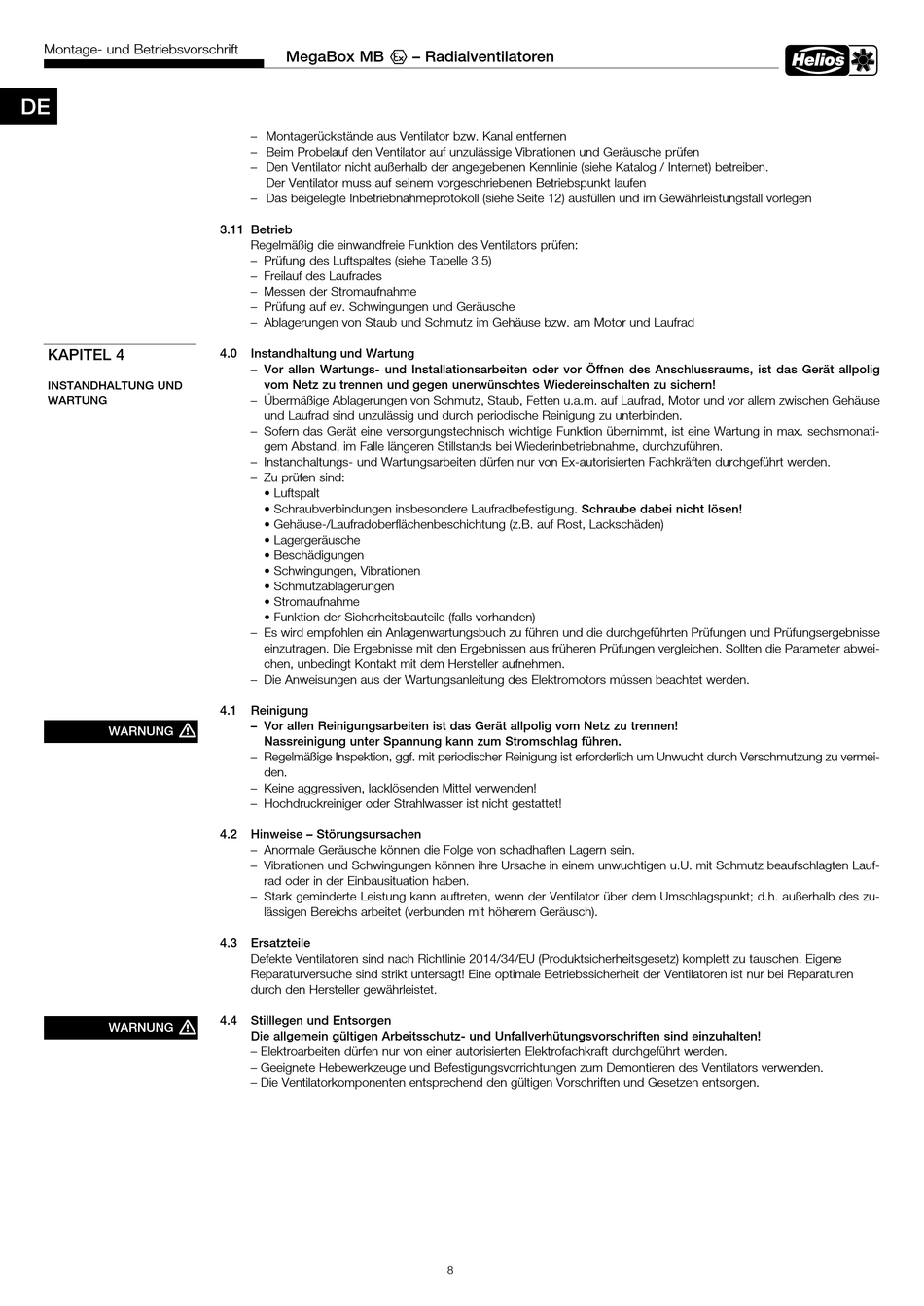 Montage- und Betriebsvorschrift

MegaBox MB Ex – Radialventilatoren

Helios

DE

– Montagerückstände aus Ventilator bzw. Kanal entfernen
– Beim Probelauf den Ventilator auf unzulässige Vibrationen und Geräusche prüfen
– Den Ventilator nicht außerhalb der angegebenen Kennlinie (siehe Katalog / Internet) betreiben. Der Ventilator muss auf seinem vorgeschriebenen Betriebspunkt laufen
– Das beigelegte Inbetriebnahmeprotokoll (siehe Seite 12) ausfüllen und im Gewährleistungsfall vorlegen

3.11 Betrieb
Regelmäßig die einwandfreie Funktion des Ventilators prüfen:
– Prüfung des Luftspaltes (siehe Tabelle 3.5)
– Freilauf des Laufrades
– Messen der Stromaufnahme
– Prüfung auf ev. Schwingungen und Geräusche
– Ablagerungen von Staub und Schmutz im Gehäuse bzw. am Motor und Laufrad

KAPITEL 4

INSTANDHALTUNG UND WARTUNG

4.0 Instandhaltung und Wartung
– Vor allen Wartungs- und Installationsarbeiten oder vor Öffnen des Anschlussraums, ist das Gerät allpolig vom Netz zu trennen und gegen unerwünschtes Wiedereinschalten zu sichern!
– Übermäßige Ablagerungen von Schmutz, Staub, Fetten u.a.m. auf Laufrad, Motor und vor allem zwischen Gehäuse und Laufrad sind unzulässig und durch periodische Reinigung zu unterbinden.
– Sofern das Gerät eine versorgungstechnisch wichtige Funktion übernimmt, ist eine Wartung in max. sechsmonatigem Abstand, im Falle längeren Stillstands bei Wiederinbetriebnahme, durchzuführen.
– Instandhaltungs- und Wartungsarbeiten dürfen nur von Ex-autorisierten Fachkräften durchgeführt werden.
– Zu prüfen sind:
• Luftspalt
• Schraubverbindungen insbesondere Laufradbefestigung. Schraube dabei nicht lösen!
• Gehäuse-/Laufradoberflächenbeschichtung (z.B. auf Rost, Lackschäden)
• Lagergeräusche
• Beschädigungen
• Schwingungen, Vibrationen
• Schmutzablagerungen
• Stromaufnahme
• Funktion der Sicherheitsbauteile (falls vorhanden)
– Es wird empfohlen ein Anlagenwartungsbuch zu führen und die durchgeführten Prüfungen und Prüfungsergebnisse einzutragen. Die Ergebnisse mit den Ergebnissen aus früheren Prüfungen vergleichen. Sollten die Parameter abweichen, unbedingt Kontakt mit dem Hersteller aufnehmen.
– Die Anweisungen aus der Wartungsanleitung des Elektromotors müssen beachtet werden.

WARNUNG

4.1 Reinigung
– Vor allen Reinigungsarbeiten ist das Gerät allpolig vom Netz zu trennen! Nassreinigung unter Spannung kann zum Stromschlag führen.
– Regelmäßige Inspektion, ggf. mit periodischer Reinigung ist erforderlich um Unwucht durch Verschmutzung zu vermeiden.
– Keine aggressiven, lacklösenden Mittel verwenden!
– Hochdruckreiniger oder Strahlwasser ist nicht gestattet!

4.2 Hinweise – Störungsursachen
– Anormale Geräusche können die Folge von schadhaften Lagern sein.
– Vibrationen und Schwingungen können ihre Ursache in einem unwuchtigen u.U. mit Schmutz beaufschlagten Laufrad oder in der Einbausituation haben.
– Stark geminderte Leistung kann auftreten, wenn der Ventilator über dem Umschlagspunkt; d.h. außerhalb des zulässigen Bereichs arbeitet (verbunden mit höherem Geräusch).

4.3 Ersatzteile
Defekte Ventilatoren sind nach Richtlinie 2014/34/EU (Produktsicherheitsgesetz) komplett zu tauschen. Eigene Reparaturversuche sind strikt untersagt! Eine optimale Betriebssicherheit der Ventilatoren ist nur bei Reparaturen durch den Hersteller gewährleistet.

WARNUNG

4.4 Stilllegen und Entsorgen
Die allgemein gültigen Arbeitsschutz- und Unfallverhütungsvorschriften sind einzuhalten!
– Elektroarbeiten dürfen nur von einer autorisierten Elektrofachkraft durchgeführt werden.
– Geeignete Hebewerkzeuge und Befestigungsvorrichtungen zum Demontieren des Ventilators verwenden.
– Die Ventilatorkomponenten entsprechend den gültigen Vorschriften und Gesetzen entsorgen.

8